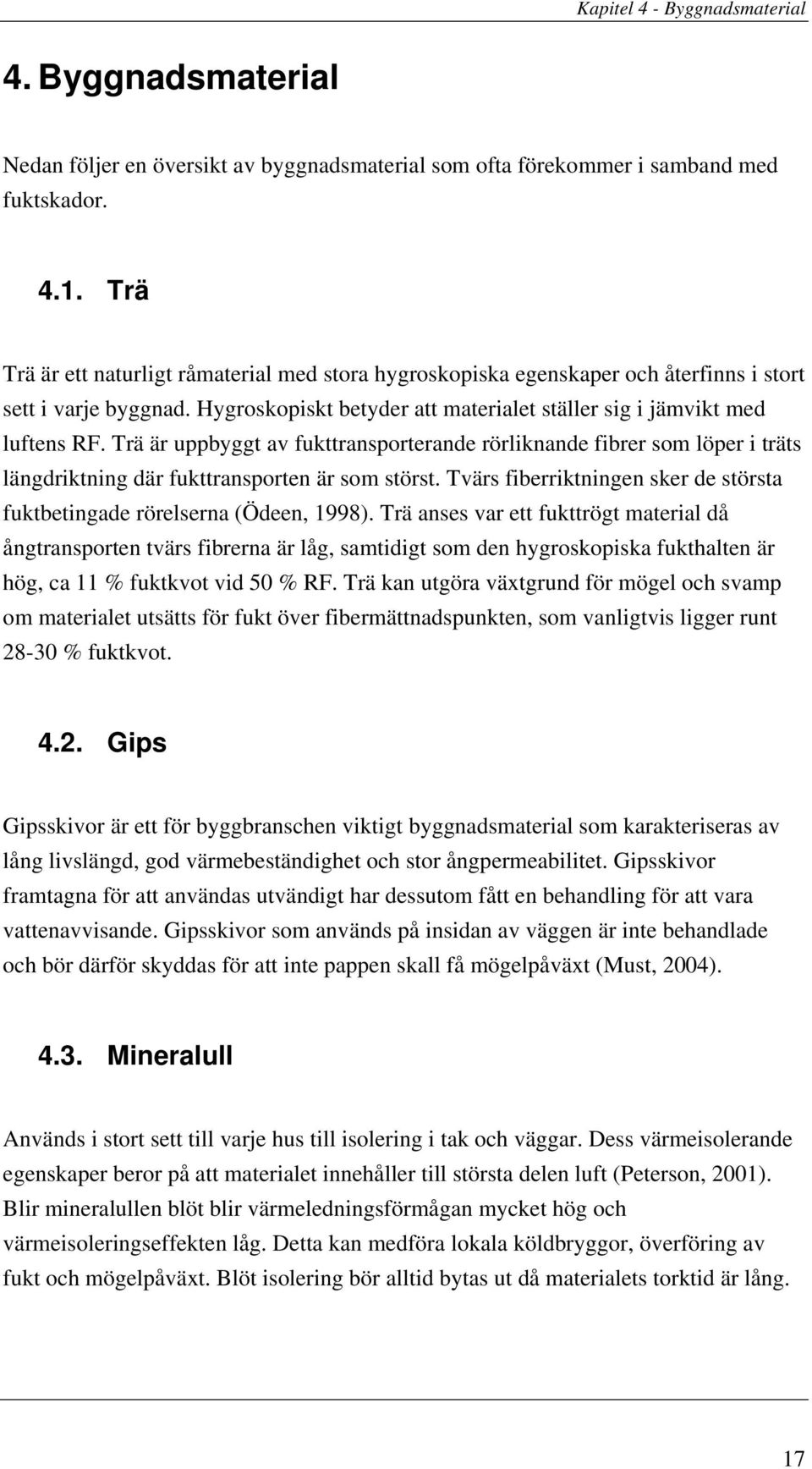 Kapitel 4 - Byggnadsmaterial

4. Byggnadsmaterial

Nedan följer en översikt av byggnadsmaterial som ofta förekommer i samband med fuktskador.

4.1. Trä

Trä är ett naturligt råmaterial med stora hygroskopiska egenskaper och återfinns i stort sett i varje byggnad. Hygroskopiskt betyder att materialet ställer sig i jämvikt med luftens RF. Trä är uppbyggt av fukttransporterande rörliknande fibrer som löper i träts längdriktning där fukttransporten är som störst. Tvärs fiberriktningen sker de största fuktbetingade rörelserna (Ödeen, 1998). Trä anses var ett fukttrögt material då ångtransporten tvärs fibrerna är låg, samtidigt som den hygroskopiska fukthalten är hög, ca 11 % fuktkvot vid 50 % RF. Trä kan utgöra växtgrund för mögel och svamp om materialet utsätts för fukt över fibermättnadspunkten, som vanligtvis ligger runt 28-30 % fuktkvot.

4.2. Gips

Gipsskivor är ett för byggbranschen viktigt byggnadsmaterial som karakteriseras av lång livslängd, god värmebeständighet och stor ångpermeabilitet. Gipsskivor framtagna för att användas utvändigt har dessutom fått en behandling för att vara vattenavvisande. Gipsskivor som används på insidan av väggen är inte behandlade och bör därför skyddas för att inte pappen skall få mögelpåväxt (Must, 2004).

4.3. Mineralull

Används i stort sett till varje hus till isolering i tak och väggar. Dess värmeisolerande egenskaper beror på att materialet innehåller till största delen luft (Peterson, 2001). Blir mineralullen blöt blir värmeledningsförmågan mycket hög och värmeisoleringseffekten låg. Detta kan medföra lokala köldbryggor, överföring av fukt och mögelpåväxt. Blöt isolering bör alltid bytas ut då materialets torktid är lång.

17